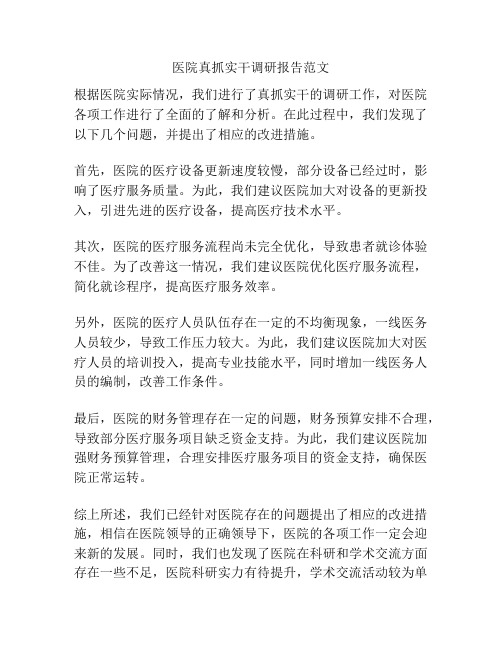 医院真抓实干调研报告范文

根据医院实际情况，我们进行了真抓实干的调研工作，对医院各项工作进行了全面的了解和分析。在此过程中，我们发现了以下几个问题，并提出了相应的改进措施。

首先，医院的医疗设备更新速度较慢，部分设备已经过时，影响了医疗服务质量。为此，我们建议医院加大对设备的更新投入，引进先进的医疗设备，提高医疗技术水平。

其次，医院的医疗服务流程尚未完全优化，导致患者就诊体验不佳。为了改善这一情况，我们建议医院优化医疗服务流程，简化就诊程序，提高医疗服务效率。

另外，医院的医疗人员队伍存在一定的不均衡现象，一线医务人员较少，导致工作压力较大。为此，我们建议医院加大对医疗人员的培训投入，提高专业技能水平，同时增加一线医务人员的编制，改善工作条件。

最后，医院的财务管理存在一定的问题，财务预算安排不合理，导致部分医疗服务项目缺乏资金支持。为此，我们建议医院加强财务预算管理，合理安排医疗服务项目的资金支持，确保医院正常运转。

综上所述，我们已经针对医院存在的问题提出了相应的改进措施，相信在医院领导的正确领导下，医院的各项工作一定会迎来新的发展。同时，我们也发现了医院在科研和学术交流方面存在一些不足，医院科研实力有待提升，学术交流活动较为单